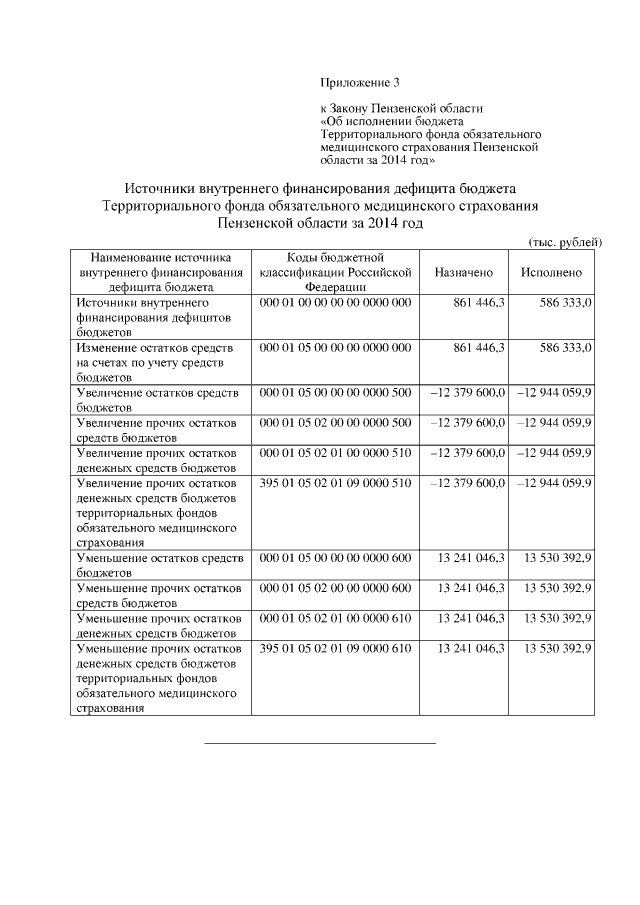 Приложение 3

к Закону Пензенской области «Об исполнении бюджета Территориального фонда обязательного медицинского страхования Пензенской области за 2014 год»

Источники внутреннего финансирования дефицита бюджета Территориального фонда обязательного медицинского страхования Пензенской области за 2014 год

(тыс. рублей)

| Наименование источника внутреннего финансирования дефицита бюджета | Коды бюджетной классификации Российской Федерации | Назначено | Исполнено |
|---|---|---|---|
| Источники внутреннего финансирования дефицитов бюджетов | 000 01 00 00 00 00 0000 000 | 861 446,3 | 586 333,0 |
| Изменение остатков средств на счетах по учету средств бюджетов | 000 01 05 00 00 00 0000 000 | 861 446,3 | 586 333,0 |
| Увеличение остатков средств бюджетов | 000 01 05 00 00 00 0000 500 | –12 379 600,0 | –12 944 059,9 |
| Увеличение прочих остатков средств бюджетов | 000 01 05 02 00 00 0000 500 | –12 379 600,0 | –12 944 059,9 |
| Увеличение прочих остатков денежных средств бюджетов | 000 01 05 02 01 00 0000 510 | –12 379 600,0 | –12 944 059,9 |
| Увеличение прочих остатков денежных средств бюджетов территориальных фондов обязательного медицинского страхования | 395 01 05 02 01 09 0000 510 | –12 379 600,0 | –12 944 059,9 |
| Уменьшение остатков средств бюджетов | 000 01 05 00 00 00 0000 600 | 13 241 046,3 | 13 530 392,9 |
| Уменьшение прочих остатков средств бюджетов | 000 01 05 02 00 00 0000 600 | 13 241 046,3 | 13 530 392,9 |
| Уменьшение прочих остатков денежных средств бюджетов | 000 01 05 02 01 00 0000 610 | 13 241 046,3 | 13 530 392,9 |
| Уменьшение прочих остатков денежных средств бюджетов территориальных фондов обязательного медицинского страхования | 395 01 05 02 01 09 0000 610 | 13 241 046,3 | 13 530 392,9 |